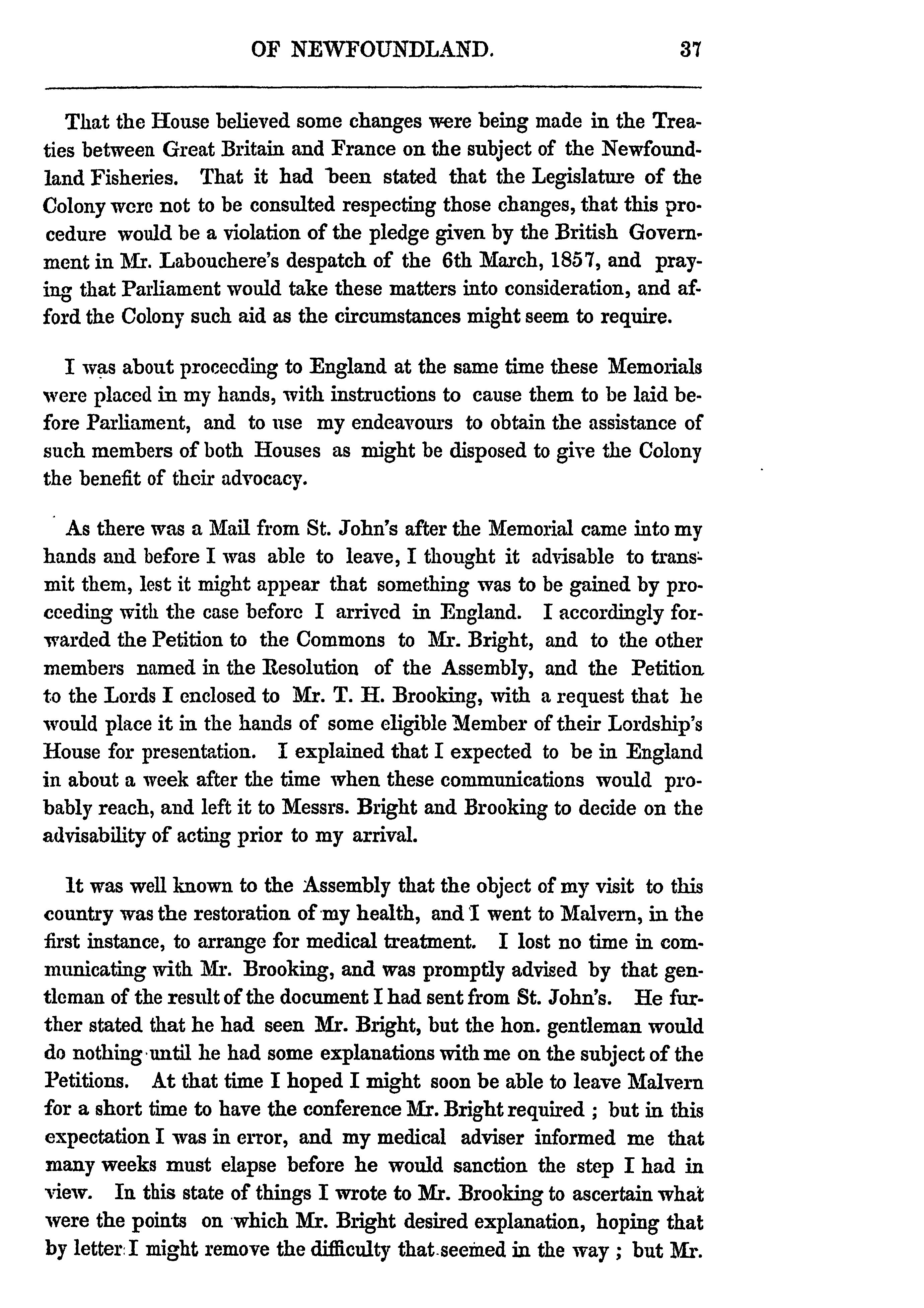 OF NEWFOUNDLAND. 37

That the House believed some changes were being made in the Treaties between Great Britain and France on the subject of the Newfoundland Fisheries. That it had been stated that the Legislature of the Colony were not to be consulted respecting those changes, that this procedure would be a violation of the pledge given by the British Government in Mr. Labouchere's despatch of the 6th March, 1857, and praying that Parliament would take these matters into consideration, and afford the Colony such aid as the circumstances might seem to require.

I was about proceeding to England at the same time these Memorials were placed in my hands, with instructions to cause them to be laid before Parliament, and to use my endeavours to obtain the assistance of such members of both Houses as might be disposed to give the Colony the benefit of their advocacy.

As there was a Mail from St. John's after the Memorial came into my hands and before I was able to leave, I thought it advisable to transmit them, lest it might appear that something was to be gained by proceeding with the case before I arrived in England. I accordingly forwarded the Petition to the Commons to Mr. Bright, and to the other members named in the Resolution of the Assembly, and the Petition to the Lords I enclosed to Mr. T. H. Brooking, with a request that he would place it in the hands of some eligible Member of their Lordship's House for presentation. I explained that I expected to be in England in about a week after the time when these communications would probably reach, and left it to Messrs. Bright and Brooking to decide on the advisability of acting prior to my arrival.

It was well known to the Assembly that the object of my visit to this country was the restoration of my health, and I went to Malvern, in the first instance, to arrange for medical treatment. I lost no time in communicating with Mr. Brooking, and was promptly advised by that gentleman of the result of the document I had sent from St. John's. He further stated that he had seen Mr. Bright, but the hon. gentleman would do nothing until he had some explanations with me on the subject of the Petitions. At that time I hoped I might soon be able to leave Malvern for a short time to have the conference Mr. Bright required ; but in this expectation I was in error, and my medical adviser informed me that many weeks must elapse before he would sanction the step I had in view. In this state of things I wrote to Mr. Brooking to ascertain what were the points on which Mr. Bright desired explanation, hoping that by letter I might remove the difficulty that seemed in the way ; but Mr.